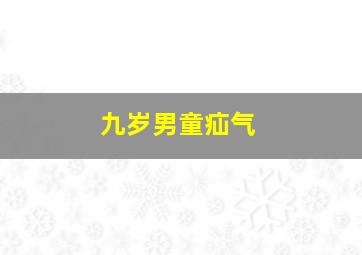 九岁男童疝气